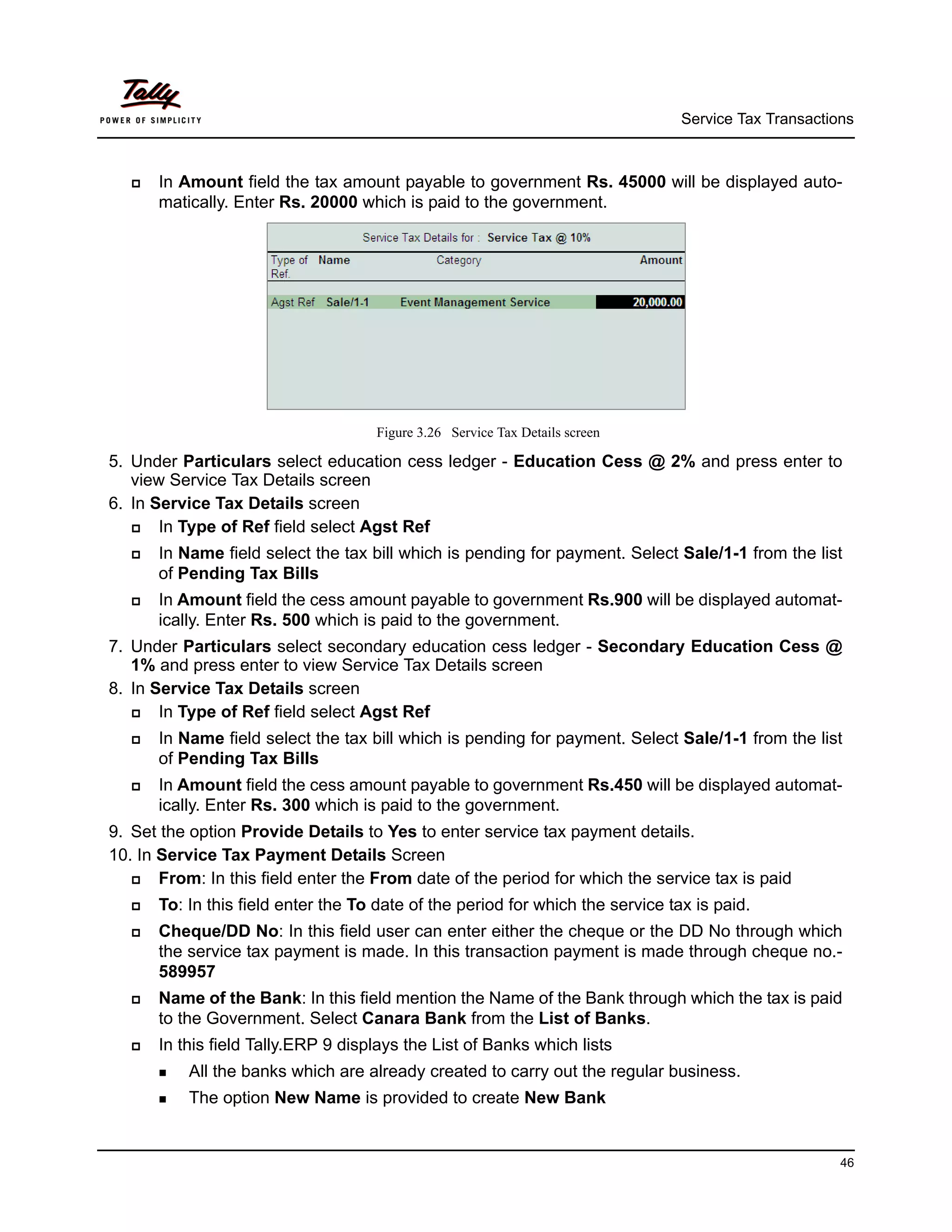 Tally
POWER OF SIMPLICITY

Service Tax Transactions

In Amount field the tax amount payable to government Rs. 45000 will be displayed automatically. Enter Rs. 20000 which is paid to the government.

Service Tax Details for : Service Tax @ 10%

| Type of Ref. | Name | Category | Amount |
|---|---|---|---|
| Agst Ref | Sale/1-1 | Event Management Service | 20,000.00 |

Figure 3.26 Service Tax Details screen

5. Under Particulars select education cess ledger - Education Cess @ 2% and press enter to view Service Tax Details screen
6. In Service Tax Details screen
In Type of Ref field select Agst Ref
In Name field select the tax bill which is pending for payment. Select Sale/1-1 from the list of Pending Tax Bills
In Amount field the cess amount payable to government Rs.900 will be displayed automatically. Enter Rs. 500 which is paid to the government.
7. Under Particulars select secondary education cess ledger - Secondary Education Cess @ 1% and press enter to view Service Tax Details screen
8. In Service Tax Details screen
In Type of Ref field select Agst Ref
In Name field select the tax bill which is pending for payment. Select Sale/1-1 from the list of Pending Tax Bills
In Amount field the cess amount payable to government Rs.450 will be displayed automatically. Enter Rs. 300 which is paid to the government.
9. Set the option Provide Details to Yes to enter service tax payment details.
10. In Service Tax Payment Details Screen
From: In this field enter the From date of the period for which the service tax is paid
To: In this field enter the To date of the period for which the service tax is paid.
Cheque/DD No: In this field user can enter either the cheque or the DD No through which the service tax payment is made. In this transaction payment is made through cheque no.- 589957
Name of the Bank: In this field mention the Name of the Bank through which the tax is paid to the Government. Select Canara Bank from the List of Banks.
In this field Tally.ERP 9 displays the List of Banks which lists
All the banks which are already created to carry out the regular business.
The option New Name is provided to create New Bank

46